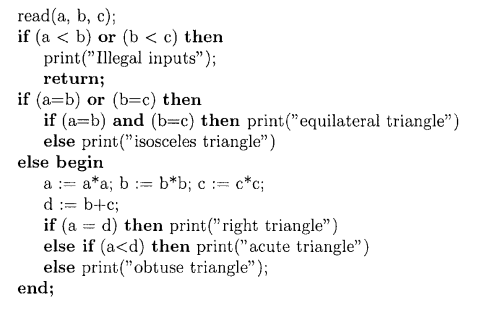 read(a, b, c);
if (a < b) or (b < c) then
print("Illegal inputs");
return;
if (a=b) or (b=c) then
if (a=b) and (b=c) then print("equilateral triangle")
else print("isosceles triangle")
else begin
a := a*a; b := b*b; c := c*c;
d := b+c;
if (a = d) then print("right triangle")
else if (a<d) then print("acute triangle")
else print("obtuse triangle");
end;